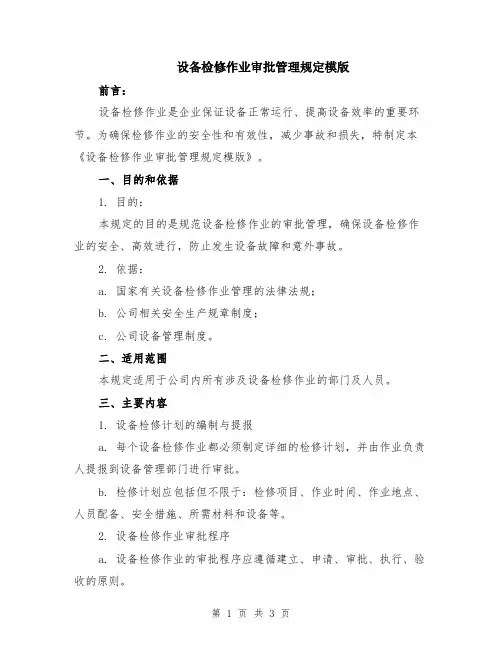 设备检修作业审批管理规定模版

前言：

设备检修作业是企业保证设备正常运行、提高设备效率的重要环节。为确保检修作业的安全性和有效性，减少事故和损失，特制定本《设备检修作业审批管理规定模版》。

一、目的和依据

1. 目的：

本规定的目的是规范设备检修作业的审批管理，确保设备检修作业的安全、高效进行，防止发生设备故障和意外事故。

2. 依据：

a. 国家有关设备检修作业管理的法律法规；

b. 公司相关安全生产规章制度；

c. 公司设备管理制度。

二、适用范围

本规定适用于公司内所有涉及设备检修作业的部门及人员。

三、主要内容

1. 设备检修计划的编制与提报

a. 每个设备检修作业都必须制定详细的检修计划，并由作业负责人提报到设备管理部门进行审批。

b. 检修计划应包括但不限于：检修项目、作业时间、作业地点、人员配备、安全措施、所需材料和设备等。

2. 设备检修作业审批程序

a. 设备检修作业的审批程序应遵循建立、申请、审批、执行、验收的原则。

第 1 页 共 3 页